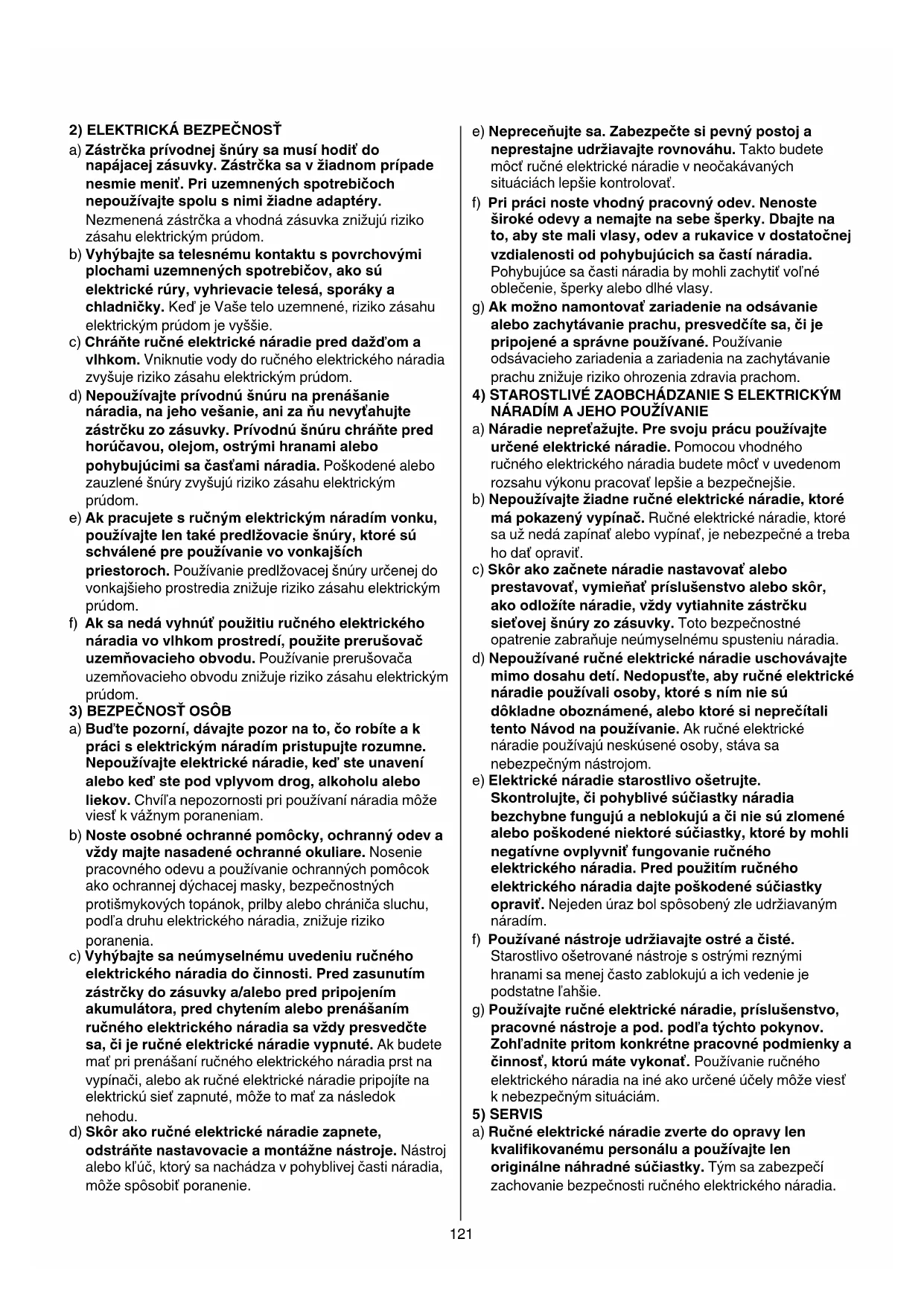 2) ELEKTRICKÁ BEZPEČNOSŤ

a) Zástrčka prívodnej šnúry sa musí hodiť do napájacej zásuvky. Zástrčka sa v žiadnom prípade nesmie meniť. Pri uzemnených spotrebičoch nepoužívajte spolu s nimi žiadne adaptéry. Nezmenená zástrčka a vhodná zásuvka znižujú riziko zásahu elektrickým prúdom.

b) Vyhýbajte sa telesnému kontaktu s povrchovými plochami uzemnených spotrebičov, ako sú elektrické rúry, vyhrievacie telesá, sporáky a chladničky. Keď je Vaše telo uzemnené, riziko zásahu elektrickým prúdom je vyššie.

c) Chráňte ručné elektrické náradie pred dažďom a vlhkom. Vniknutie vody do ručného elektrického náradia zvyšuje riziko zásahu elektrickým prúdom.

d) Nepoužívajte prívodnú šnúru na prenášanie náradia, na jeho vešanie, ani za ňu nevyťahujte zástrčku zo zásuvky. Prívodnú šnúru chráňte pred horúčavou, olejom, ostrými hranami alebo pohybujúcimi sa časťami náradia. Poškodené alebo zauzlené šnúry zvyšujú riziko zásahu elektrickým prúdom.

e) Ak pracujete s ručným elektrickým náradím vonku, používajte len také predlžovacie šnúry, ktoré sú schválené pre používanie vo vonkajších priestoroch. Používanie predlžovacej šnúry určenej do vonkajšieho prostredia znižuje riziko zásahu elektrickým prúdom.

f) Ak sa nedá vyhnúť použitiu ručného elektrického náradia vo vlhkom prostredí, použite prerušovač uzemňovacieho obvodu. Používanie prerušovača uzemňovacieho obvodu znižuje riziko zásahu elektrickým prúdom.

3) BEZPEČNOSŤ OSÔB

a) Buďte pozorní, dávajte pozor na to, čo robíte a k práci s elektrickým náradím pristupujte rozumne. Nepoužívajte elektrické náradie, keď ste unavení alebo keď ste pod vplyvom drog, alkoholu alebo liekov. Chvíľa nepozornosti pri používaní náradia môže viesť k vážnym poraneniam.

b) Noste osobné ochranné pomôcky, ochranný odev a vždy majte nasadené ochranné okuliare. Nosenie pracovného odevu a používanie ochranných pomôcok ako ochrannej dýchacej masky, bezpečnostných protišmykových topánok, prilby alebo chrániča sluchu, podľa druhu elektrického náradia, znižuje riziko poranenia.

c) Vyhýbajte sa neúmyselnému uvedeniu ručného elektrického náradia do činnosti. Pred zasunutím zástrčky do zásuvky a/alebo pred pripojením akumulátora, pred chytením alebo prenášaním ručného elektrického náradia sa vždy presvedčte sa, či je ručné elektrické náradie vypnuté. Ak budete mať pri prenášaní ručného elektrického náradia prst na vypínači, alebo ak ručné elektrické náradie pripojíte na elektrickú sieť zapnuté, môže to mať za následok nehodu.

d) Skôr ako ručné elektrické náradie zapnete, odstráňte nastavovacie a montážne nástroje. Nástroj alebo kľúč, ktorý sa nachádza v pohyblivej časti náradia, môže spôsobiť poranenie.

e) Nepreceňujte sa. Zabezpečte si pevný postoj a neprestajne udržiavajte rovnováhu. Takto budete môcť ručné elektrické náradie v neočakávaných situáciách lepšie kontrolovať.

f) Pri práci noste vhodný pracovný odev. Nenoste široké odevy a nemajte na sebe šperky. Dbajte na to, aby ste mali vlasy, odev a rukavice v dostatočnej vzdialenosti od pohybujúcich sa častí náradia. Pohybujúce sa časti náradia by mohli zachytiť voľné oblečenie, šperky alebo dlhé vlasy.

g) Ak možno namontovať zariadenie na odsávanie alebo zachytávanie prachu, presvedčíte sa, či je pripojené a správne používané. Používanie odsávacieho zariadenia a zariadenia na zachytávanie prachu znižuje riziko ohrozenia zdravia prachom.

4) STAROSTLIVÉ ZAOBCHÁDZANIE S ELEKTRICKÝM NÁRADÍM A JEHO POUŽÍVANIE

a) Náradie nepreťažujte. Pre svoju prácu používajte určené elektrické náradie. Pomocou vhodného ručného elektrického náradia budete môcť v uvedenom rozsahu výkonu pracovať lepšie a bezpečnejšie.

b) Nepoužívajte žiadne ručné elektrické náradie, ktoré má pokazený vypínač. Ručné elektrické náradie, ktoré sa už nedá zapínať alebo vypínať, je nebezpečné a treba ho dať opraviť.

c) Skôr ako začnete náradie nastavovať alebo prestavovať, vymieňať príslušenstvo alebo skôr, ako odložíte náradie, vždy vytiahnite zástrčku sieťovej šnúry zo zásuvky. Toto bezpečnostné opatrenie zabraňuje neúmyselnému spusteniu náradia.

d) Nepoužívané ručné elektrické náradie uschovávajte mimo dosahu detí. Nedopusťte, aby ručné elektrické náradie používali osoby, ktoré s ním nie sú dôkladne oboznámené, alebo ktoré si neprečítali tento Návod na používanie. Ak ručné elektrické náradie používajú neskúsené osoby, stáva sa nebezpečným nástrojom.

e) Elektrické náradie starostlivo ošetrujte. Skontrolujte, či pohyblivé súčiastky náradia bezchybne fungujú a neblokujú a či nie sú zlomené alebo poškodené niektoré súčiastky, ktoré by mohli negatívne ovplyvniť fungovanie ručného elektrického náradia. Pred použitím ručného elektrického náradia dajte poškodené súčiastky opraviť. Nejeden úraz bol spôsobený zle udržiavaným náradím.

f) Používané nástroje udržiavajte ostré a čisté. Starostlivo ošetrované nástroje s ostrými reznými hranami sa menej často zablokujú a ich vedenie je podstatne ľahšie.

g) Používajte ručné elektrické náradie, príslušenstvo, pracovné nástroje a pod. podľa týchto pokynov. Zohľadnite pritom konkrétne pracovné podmienky a činnosť, ktorú máte vykonať. Používanie ručného elektrického náradia na iné ako určené účely môže viesť k nebezpečným situáciám.

5) SERVIS

a) Ručné elektrické náradie zverte do opravy len kvalifikovanému personálu a používajte len originálne náhradné súčiastky. Tým sa zabezpečí zachovanie bezpečnosti ručného elektrického náradia.

121